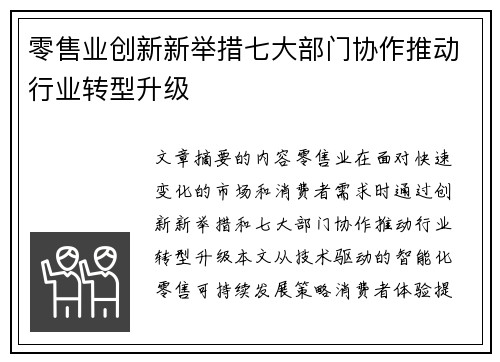 零售业创新新举措七大部门协作推动行业转型升级

文章摘要的内容零售业在面对快速变化的市场和消费者需求时通过创新新举措和七大部门协作推动行业转型升级本文从技术驱动的智能化零售可持续发展策略消费者体验提